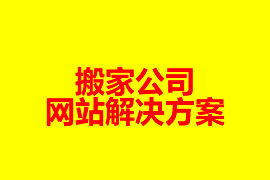 搬家公司
网站解决方案